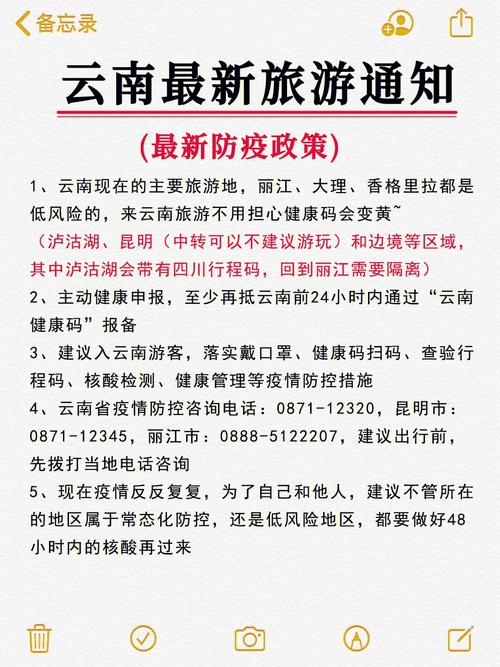 备忘录

云南最新旅游通知

(最新防疫政策)

1、云南现在的主要旅游地，丽江、大理、香格里拉都是低风险的，来云南旅游不用担心健康码会变黄~
（泸沽湖、昆明（中转可以不建议游玩）和边境等区域，其中泸沽湖会带有四川行程码，回到丽江需要隔离）

2、主动健康申报，至少再抵云南前24小时内通过“云南健康码”报备

3、建议入云南游客，落实戴口罩、健康码扫码、查验行程码、核酸检测、健康管理等疫情防控措施

4、云南省疫情防控咨询电话：0871-12320，昆明市：0871-12345，丽江市：0888-5122207，建议出行前，先拨打当地电话咨询

5、现在疫情反反复复，为了自己和他人，建议不管所在的地区属于常态化防控，还是低风险地区，都要做好48小时内的核酸再过来